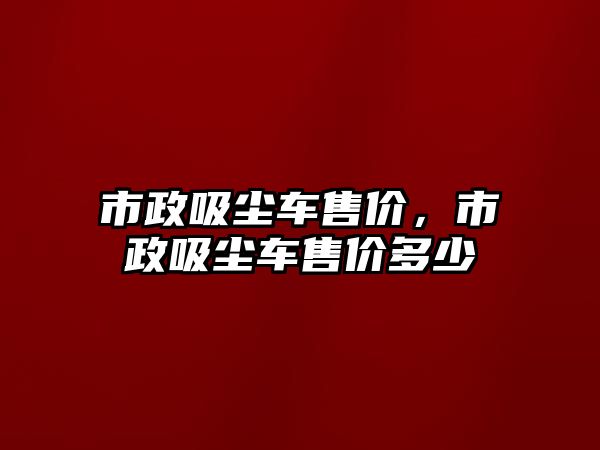 市政吸尘车售价，市政吸尘车售价多少